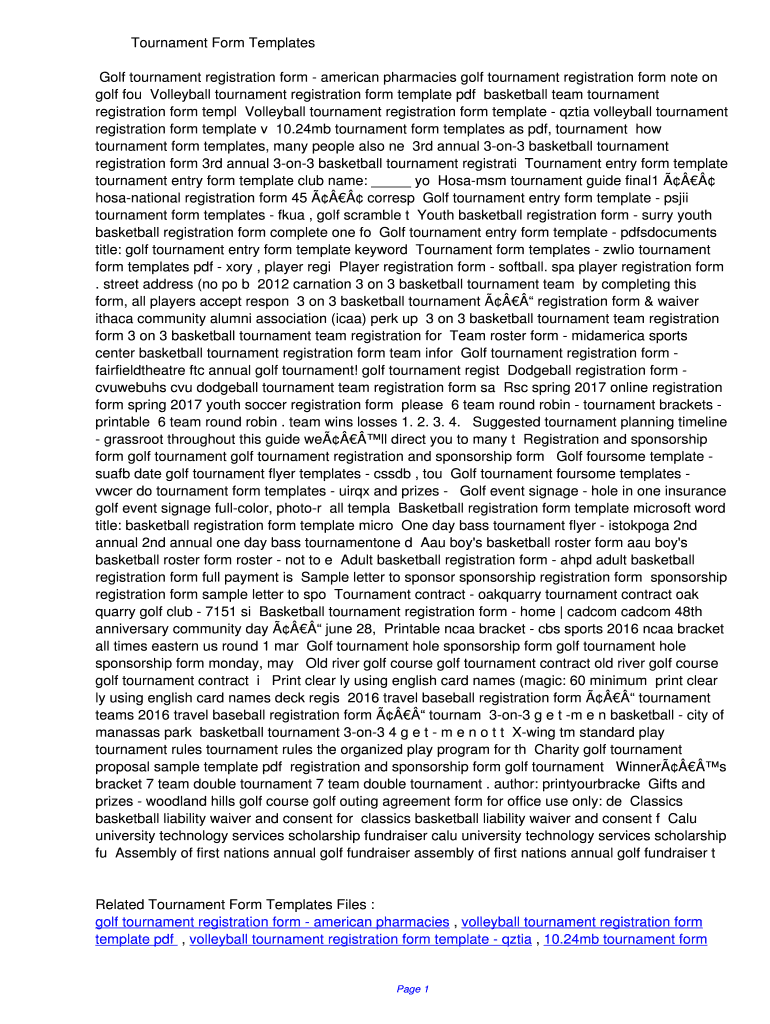 Tournament Form Templates

Golf tournament registration form - american pharmacies golf tournament registration form note on golf fou Volleyball tournament registration form template pdf basketball team tournament registration form templ Volleyball tournament registration form template - qztia volleyball tournament registration form template v 10.24mb tournament form templates as pdf, tournament how tournament form templates, many people also ne 3rd annual 3-on-3 basketball tournament registration form 3rd annual 3-on-3 basketball tournament registrati Tournament entry form template tournament entry form template club name: _____ yo Hosa-msm tournament guide final1 Ã¢Â€Â¢ hosa-national registration form 45 Ã¢Â€Â¢ corresp Golf tournament entry form template - psjii tournament form templates - fkua , golf scramble t Youth basketball registration form - surry youth basketball registration form complete one fo Golf tournament entry form template - pdfsdocuments title: golf tournament entry form template keyword Tournament form templates - zwlio tournament form templates pdf - xory , player regi Player registration form - softball. spa player registration form . street address (no po b 2012 carnation 3 on 3 basketball tournament team by completing this form, all players accept respon 3 on 3 basketball tournament Ã¢Â€Â“ registration form & waiver ithaca community alumni association (icaa) perk up 3 on 3 basketball tournament team registration form 3 on 3 basketball tournament team registration for Team roster form - midamerica sports center basketball tournament registration form team infor Golf tournament registration form - fairfieldtheatre ftc annual golf tournament! golf tournament regist Dodgeball registration form - cvuwebuhs cvu dodgeball tournament team registration form sa Rsc spring 2017 online registration form spring 2017 youth soccer registration form please 6 team round robin - tournament brackets - printable 6 team round robin . team wins losses 1. 2. 3. 4. Suggested tournament planning timeline - grassroot throughout this guide weÃ¢Â€Â™ll direct you to many t Registration and sponsorship form golf tournament golf tournament registration and sponsorship form Golf foursome template - suafb date golf tournament flyer templates - cssdb , tou Golf tournament foursome templates - vwcer do tournament form templates - uirqx and prizes - Golf event signage - hole in one insurance golf event signage full-color, photo-r all templa Basketball registration form template microsoft word title: basketball registration form template micro One day bass tournament flyer - istokpoga 2nd annual 2nd annual one day bass tournamentone d Aau boy's basketball roster form aau boy's basketball roster form roster - not to e Adult basketball registration form - ahpd adult basketball registration form full payment is Sample letter to sponsor sponsorship registration form sponsorship registration form sample letter to spo Tournament contract - oakquarry tournament contract oak quarry golf club - 7151 si Basketball tournament registration form - home | cadcom cadcom 48th anniversary community day Ã¢Â€Â“ june 28, Printable ncaa bracket - cbs sports 2016 ncaa bracket all times eastern us round 1 mar Golf tournament hole sponsorship form golf tournament hole sponsorship form monday, may Old river golf course golf tournament contract old river golf course golf tournament contract i Print clear ly using english card names (magic: 60 minimum print clear ly using english card names deck regis 2016 travel baseball registration form Ã¢Â€Â“ tournament teams 2016 travel baseball registration form Ã¢Â€Â“ tournam 3-on-3 g e t -m e n basketball - city of manassas park basketball tournament 3-on-3 4 g e t - m e n o t t X-wing tm standard play tournament rules tournament rules the organized play program for th Charity golf tournament proposal sample template pdf registration and sponsorship form golf tournament WinnerÃ¢Â€Â™s bracket 7 team double tournament 7 team double tournament . author: printyourbracke Gifts and prizes - woodland hills golf course golf outing agreement form for office use only: de Classics basketball liability waiver and consent for classics basketball liability waiver and consent f Calu university technology services scholarship fundraiser calu university technology services scholarship fu Assembly of first nations annual golf fundraiser assembly of first nations annual golf fundraiser t

Related Tournament Form Templates Files :
golf tournament registration form - american pharmacies , volleyball tournament registration form template pdf , volleyball tournament registration form template - qztia , 10.24mb tournament form

Page 1